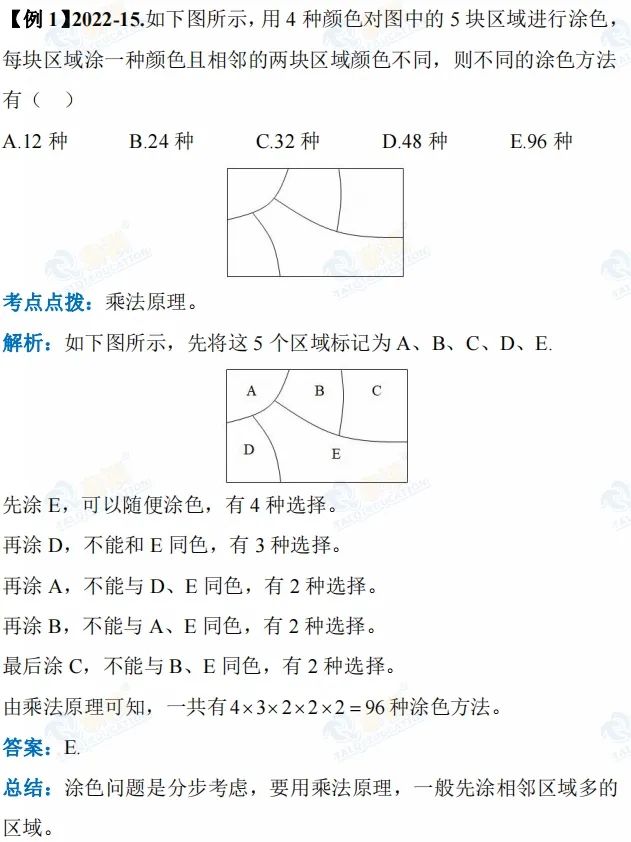 【例 1】2022-15.如下图所示，用 4 种颜色对图中的 5 块区域进行涂色，每块区域涂一种颜色且相邻的两块区域颜色不同，则不同的涂色方法有（　）

A.12 种　　B.24 种　　C.32 种　　D.48 种　　E.96 种

考点点拨：乘法原理。

解析：如下图所示，先将这 5 个区域标记为 A、B、C、D、E.

A　B　C
D　E

先涂 E，可以随便涂色，有 4 种选择。

再涂 D，不能和 E 同色，有 3 种选择。

再涂 A，不能与 D、E 同色，有 2 种选择。

再涂 B，不能与 A、E 同色，有 2 种选择。

最后涂 C，不能与 B、E 同色，有 2 种选择。

由乘法原理可知，一共有 $4\times3\times2\times2\times2=96$ 种涂色方法。

答案：E.

总结：涂色问题是分步考虑，要用乘法原理，一般先涂相邻区域多的区域。